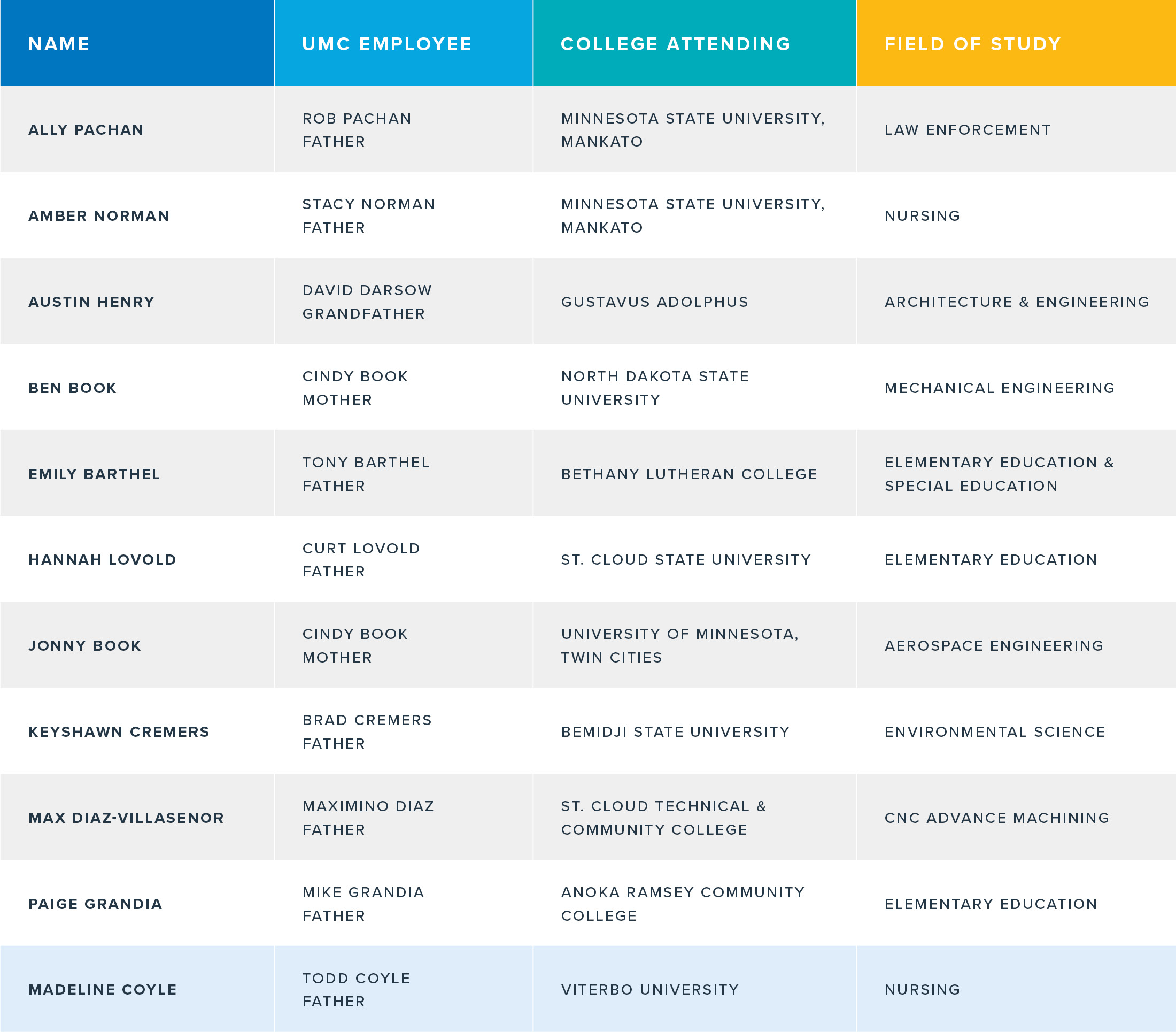 | NAME | UMC EMPLOYEE | COLLEGE ATTENDING | FIELD OF STUDY |
|---|---|---|---|
| ALLY PACHAN | ROB PACHAN FATHER | MINNESOTA STATE UNIVERSITY, MANKATO | LAW ENFORCEMENT |
| AMBER NORMAN | STACY NORMAN FATHER | MINNESOTA STATE UNIVERSITY, MANKATO | NURSING |
| AUSTIN HENRY | DAVID DARSOW GRANDFATHER | GUSTAVUS ADOLPHUS | ARCHITECTURE & ENGINEERING |
| BEN BOOK | CINDY BOOK MOTHER | NORTH DAKOTA STATE UNIVERSITY | MECHANICAL ENGINEERING |
| EMILY BARTHEL | TONY BARTHEL FATHER | BETHANY LUTHERAN COLLEGE | ELEMENTARY EDUCATION & SPECIAL EDUCATION |
| HANNAH LOVOLD | CURT LOVOLD FATHER | ST. CLOUD STATE UNIVERSITY | ELEMENTARY EDUCATION |
| JONNY BOOK | CINDY BOOK MOTHER | UNIVERSITY OF MINNESOTA, TWIN CITIES | AEROSPACE ENGINEERING |
| KEYSHAWN CREMERS | BRAD CREMERS FATHER | BEMIDJI STATE UNIVERSITY | ENVIRONMENTAL SCIENCE |
| MAX DIAZ-VILLASENOR | MAXIMINO DIAZ FATHER | ST. CLOUD TECHNICAL & COMMUNITY COLLEGE | CNC ADVANCE MACHINING |
| PAIGE GRANDIA | MIKE GRANDIA FATHER | ANOKA RAMSEY COMMUNITY COLLEGE | ELEMENTARY EDUCATION |
| MADELINE COYLE | TODD COYLE FATHER | VITERBO UNIVERSITY | NURSING |